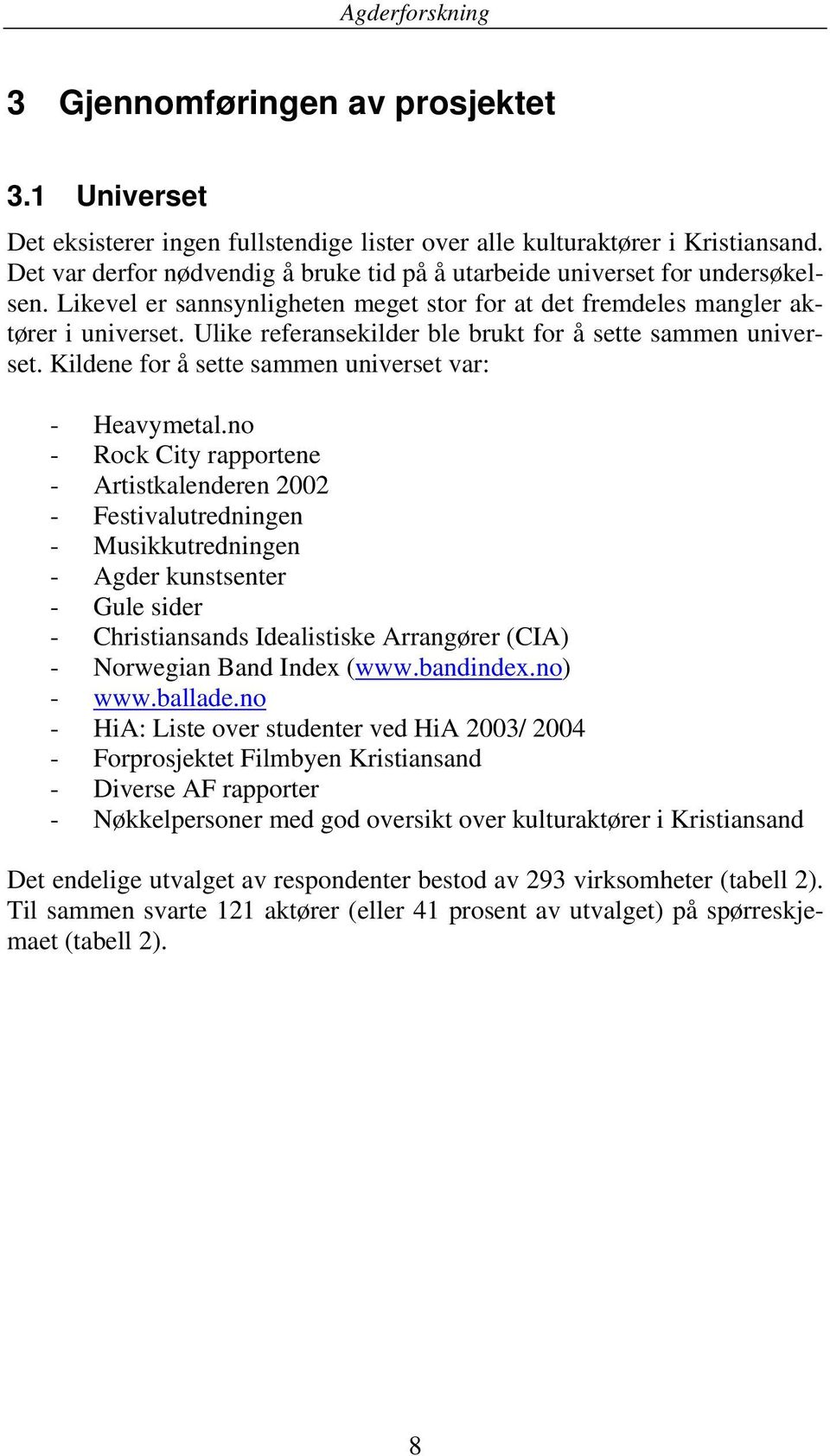 Agderforskning

3 Gjennomføringen av prosjektet

3.1 Universet

Det eksisterer ingen fullstendige lister over alle kulturaktører i Kristiansand. Det var derfor nødvendig å bruke tid på å utarbeide universet for undersøkelsen. Likevel er sannsynligheten meget stor for at det fremdeles mangler aktører i universet. Ulike referansekilder ble brukt for å sette sammen universet. Kildene for å sette sammen universet var:

- Heavymetal.no
- Rock City rapportene
- Artistkalenderen 2002
- Festivalutredningen
- Musikkutredningen
- Agder kunstsenter
- Gule sider
- Christiansands Idealistiske Arrangører (CIA)
- Norwegian Band Index (www.bandindex.no)
- www.ballade.no
- HiA: Liste over studenter ved HiA 2003/ 2004
- Forprosjektet Filmbyen Kristiansand
- Diverse AF rapporter
- Nøkkelpersoner med god oversikt over kulturaktører i Kristiansand

Det endelige utvalget av respondenter bestod av 293 virksomheter (tabell 2). Til sammen svarte 121 aktører (eller 41 prosent av utvalget) på spørreskjemaet (tabell 2).

8